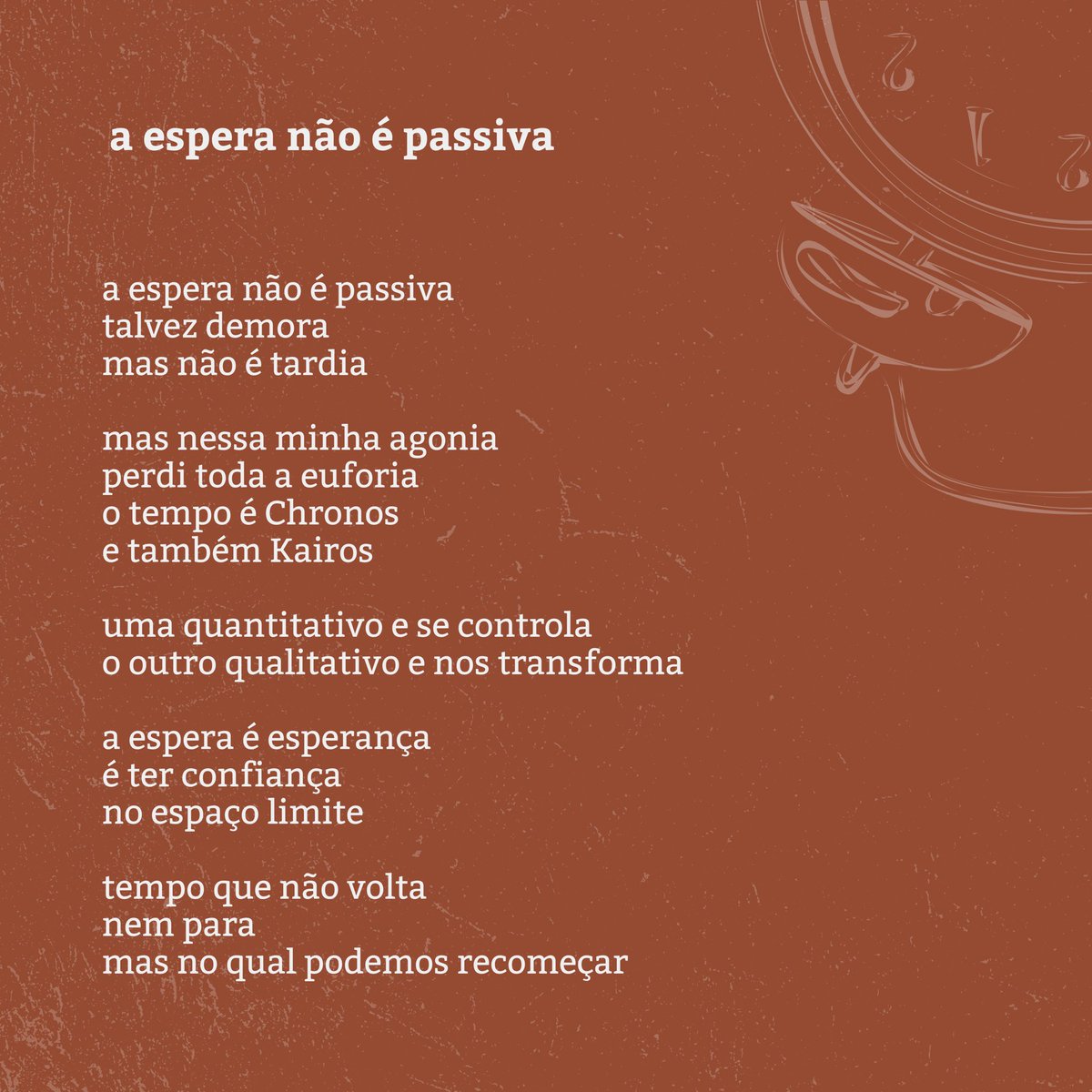 a espera não é passiva

a espera não é passiva
talvez demora
mas não é tardia

mas nessa minha agonia
perdi toda a euforia
o tempo é Chronos
e também Kairos

uma quantitativo e se controla
o outro qualitativo e nos transforma

a espera é esperança
é ter confiança
no espaço limite

tempo que não volta
nem para
mas no qual podemos recomeçar